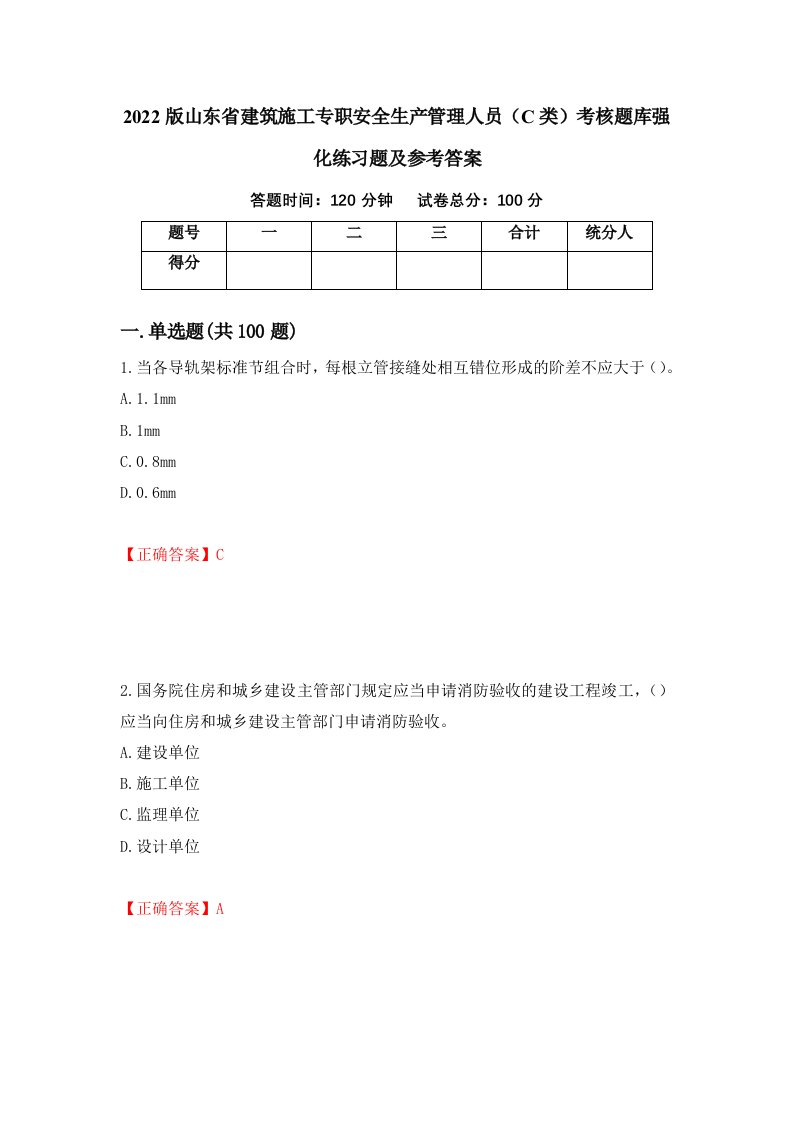 2022版山东省建筑施工专职安全生产管理人员（C类）考核题库强化练习题及参考答案

答题时间：120分钟　试卷总分：100分

| 题号 | 一 | 二 | 三 | 合计 | 统分人 |
|---|---|---|---|---|---|
| 得分 | | | | | |

一.单选题(共100题)

1.当各导轨架标准节组合时，每根立管接缝处相互错位形成的阶差不应大于()。

A.1.1mm

B.1mm

C.0.8mm

D.0.6mm

【正确答案】C

2.国务院住房和城乡建设主管部门规定应当申请消防验收的建设工程竣工，()应当向住房和城乡建设主管部门申请消防验收。

A.建设单位

B.施工单位

C.监理单位

D.设计单位

【正确答案】A